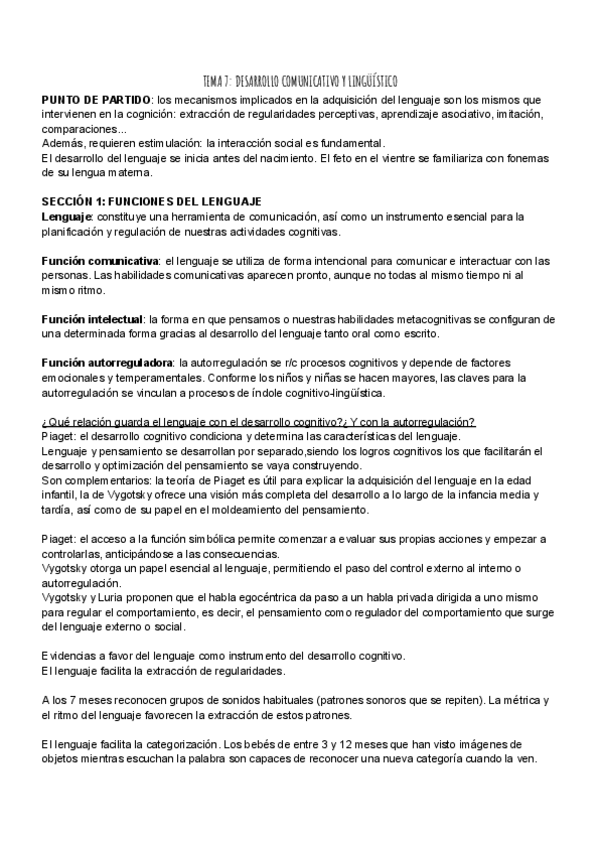 TEMA 7: DESARROLLO COMUNICATIVO Y LINGÜÍSTICO

PUNTO DE PARTIDO: los mecanismos implicados en la adquisición del lenguaje son los mismos que intervienen en la cognición: extracción de regularidades perceptivas, aprendizaje asociativo, imitación, comparaciones...
Además, requieren estimulación: la interacción social es fundamental.
El desarrollo del lenguaje se inicia antes del nacimiento. El feto en el vientre se familiariza con fonemas de su lengua materna.

SECCIÓN 1: FUNCIONES DEL LENGUAJE
Lenguaje: constituye una herramienta de comunicación, así como un instrumento esencial para la planificación y regulación de nuestras actividades cognitivas.

Función comunicativa: el lenguaje se utiliza de forma intencional para comunicar e interactuar con las personas. Las habilidades comunicativas aparecen pronto, aunque no todas al mismo tiempo ni al mismo ritmo.

Función intelectual: la forma en que pensamos o nuestras habilidades metacognitivas se configuran de una determinada forma gracias al desarrollo del lenguaje tanto oral como escrito.

Función autorreguladora: la autorregulación se r/c procesos cognitivos y depende de factores emocionales y temperamentales. Conforme los niños y niñas se hacen mayores, las claves para la autorregulación se vinculan a procesos de índole cognitivo-lingüística.

¿Qué relación guarda el lenguaje con el desarrollo cognitivo?¿ Y con la autorregulación?
Piaget: el desarrollo cognitivo condiciona y determina las características del lenguaje.
Lenguaje y pensamiento se desarrollan por separado,siendo los logros cognitivos los que facilitarán el desarrollo y optimización del pensamiento se vaya construyendo.
Son complementarios: la teoría de Piaget es útil para explicar la adquisición del lenguaje en la edad infantil, la de Vygotsky ofrece una visión más completa del desarrollo a lo largo de la infancia media y tardía, así como de su papel en el moldeamiento del pensamiento.

Piaget: el acceso a la función simbólica permite comenzar a evaluar sus propias acciones y empezar a controlarlas, anticipándose a las consecuencias.
Vygotsky otorga un papel esencial al lenguaje, permitiendo el paso del control externo al interno o autorregulación.
Vygotsky y Luria proponen que el habla egocéntrica da paso a un habla privada dirigida a uno mismo para regular el comportamiento, es decir, el pensamiento como regulador del comportamiento que surge del lenguaje externo o social.

Evidencias a favor del lenguaje como instrumento del desarrollo cognitivo.
El lenguaje facilita la extracción de regularidades.

A los 7 meses reconocen grupos de sonidos habituales (patrones sonoros que se repiten). La métrica y el ritmo del lenguaje favorecen la extracción de estos patrones.

El lenguaje facilita la categorización. Los bebés de entre 3 y 12 meses que han visto imágenes de objetos mientras escuchan la palabra son capaces de reconocer una nueva categoría cuando la ven.